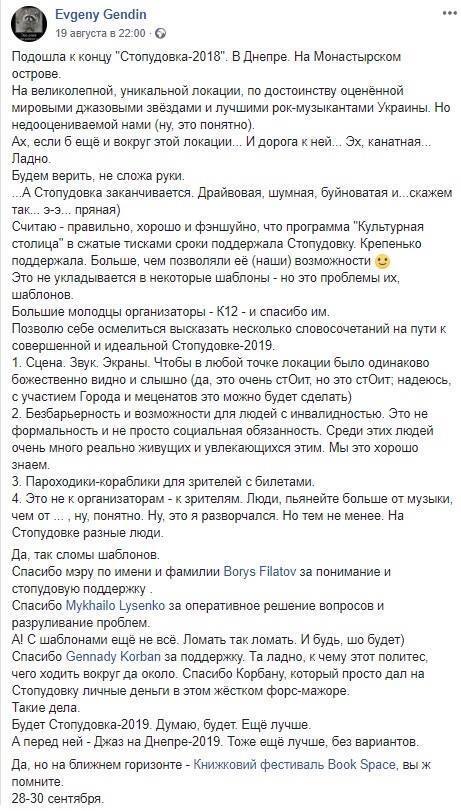 Evgeny Gendin
19 августа в 22:00 ·

Подошла к концу "Стопудовка-2018". В Днепре. На Монастырском острове.
На великолепной, уникальной локации, по достоинству оценённой мировыми джазовыми звёздами и лучшими рок-музыкантами Украины. Но недооцениваемой нами (ну, это понятно).
Ах, если б ещё и вокруг этой локации... И дорога к ней... Эх, канатная... Ладно.
Будем верить, не сложа руки.
...А Стопудовка заканчивается. Драйвовая, шумная, буйноватая и...скажем так... э-э... пряная)
Считаю - правильно, хорошо и фэншуйно, что программа "Культурная столица" в сжатые тисками сроки поддержала Стопудовку. Крепенько поддержала. Больше, чем позволяли её (наши) возможности
Это не укладывается в некоторые шаблоны - но это проблемы их, шаблонов.
Большие молодцы организаторы - К12 - и спасибо им.
Позволю себе осмелиться высказать несколько словосочетаний на пути к совершенной и идеальной Стопудовке-2019.
1. Сцена. Звук. Экраны. Чтобы в любой точке локации было одинаково божественно видно и слышно (да, это очень стОит, но это стОит; надеюсь, с участием Города и меценатов это можно будет сделать)
2. Безбарьерность и возможности для людей с инвалидностью. Это не формальность и не просто социальная обязанность. Среди этих людей очень много реально живущих и увлекающихся этим. Мы это хорошо знаем.
3. Пароходики-кораблики для зрителей с билетами.
4. Это не к организаторам - к зрителям. Люди, пьянейте больше от музыки, чем от ... , ну, понятно. Ну, это я разворчался. Но тем не менее. На Стопудовке разные люди.

Да, так сломы шаблонов.
Спасибо мэру по имени и фамилии Borys Filatov за понимание и стопудовую поддержку .
Спасибо Mykhailo Lysenko за оперативное решение вопросов и разруливание проблем.
А! С шаблонами ещё не всё. Ломать так ломать. И будь, шо будет)
Спасибо Gennady Korban за поддержку. Та ладно, к чему этот политес, чего ходить вокруг да около. Спасибо Корбану, который просто дал на Стопудовку личные деньги в этом жёстком форс-мажоре.
Такие дела.
Будет Стопудовка-2019. Думаю, будет. Ещё лучше.
А перед ней - Джаз на Днепре-2019. Тоже ещё лучше, без вариантов.

Да, но на ближнем горизонте - Книжковий фестиваль Book Space, вы ж помните.
28-30 сентября.